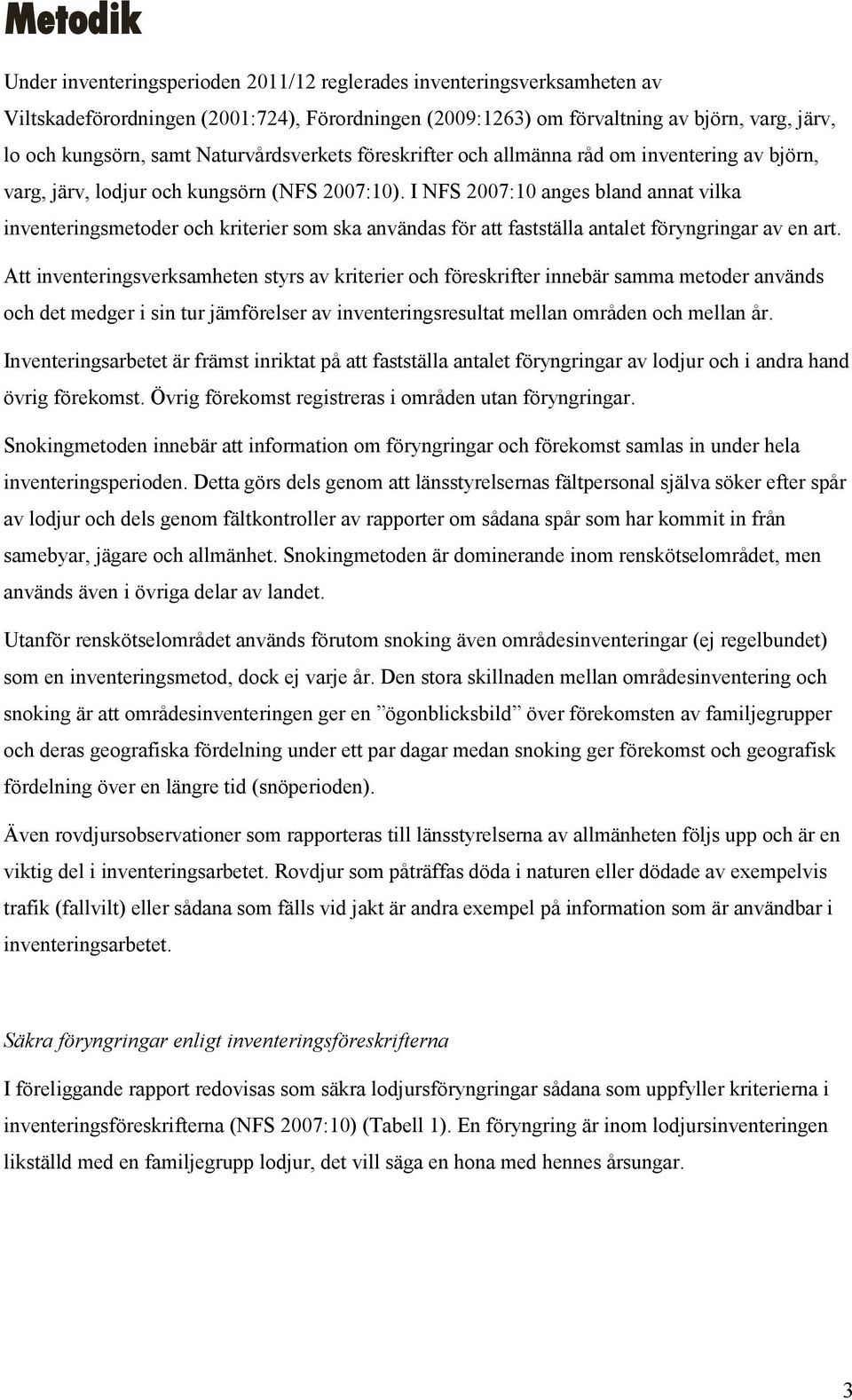 Metodik

Under inventeringsperioden 2011/12 reglerades inventeringsverksamheten av Viltskadeförordningen (2001:724), Förordningen (2009:1263) om förvaltning av björn, varg, järv, lo och kungsörn, samt Naturvårdsverkets föreskrifter och allmänna råd om inventering av björn, varg, järv, lodjur och kungsörn (NFS 2007:10). I NFS 2007:10 anges bland annat vilka inventeringsmetoder och kriterier som ska användas för att fastställa antalet föryngringar av en art.

Att inventeringsverksamheten styrs av kriterier och föreskrifter innebär samma metoder används och det medger i sin tur jämförelser av inventeringsresultat mellan områden och mellan år.

Inventeringsarbetet är främst inriktat på att fastställa antalet föryngringar av lodjur och i andra hand övrig förekomst. Övrig förekomst registreras i områden utan föryngringar.

Snokingmetoden innebär att information om föryngringar och förekomst samlas in under hela inventeringsperioden. Detta görs dels genom att länsstyrelsernas fältpersonal själva söker efter spår av lodjur och dels genom fältkontroller av rapporter om sådana spår som har kommit in från samebyar, jägare och allmänhet. Snokingmetoden är dominerande inom renskötselområdet, men används även i övriga delar av landet.

Utanför renskötselområdet används förutom snoking även områdesinventeringar (ej regelbundet) som en inventeringsmetod, dock ej varje år. Den stora skillnaden mellan områdesinventering och snoking är att områdesinventeringen ger en ”ögonblicksbild” över förekomsten av familjegrupper och deras geografiska fördelning under ett par dagar medan snoking ger förekomst och geografisk fördelning över en längre tid (snöperioden).

Även rovdjursobservationer som rapporteras till länsstyrelserna av allmänheten följs upp och är en viktig del i inventeringsarbetet. Rovdjur som påträffas döda i naturen eller dödade av exempelvis trafik (fallvilt) eller sådana som fälls vid jakt är andra exempel på information som är användbar i inventeringsarbetet.

Säkra föryngringar enligt inventeringsföreskrifterna

I föreliggande rapport redovisas som säkra lodjursföryngringar sådana som uppfyller kriterierna i inventeringsföreskrifterna (NFS 2007:10) (Tabell 1). En föryngring är inom lodjursinventeringen likställd med en familjegrupp lodjur, det vill säga en hona med hennes årsungar.

3